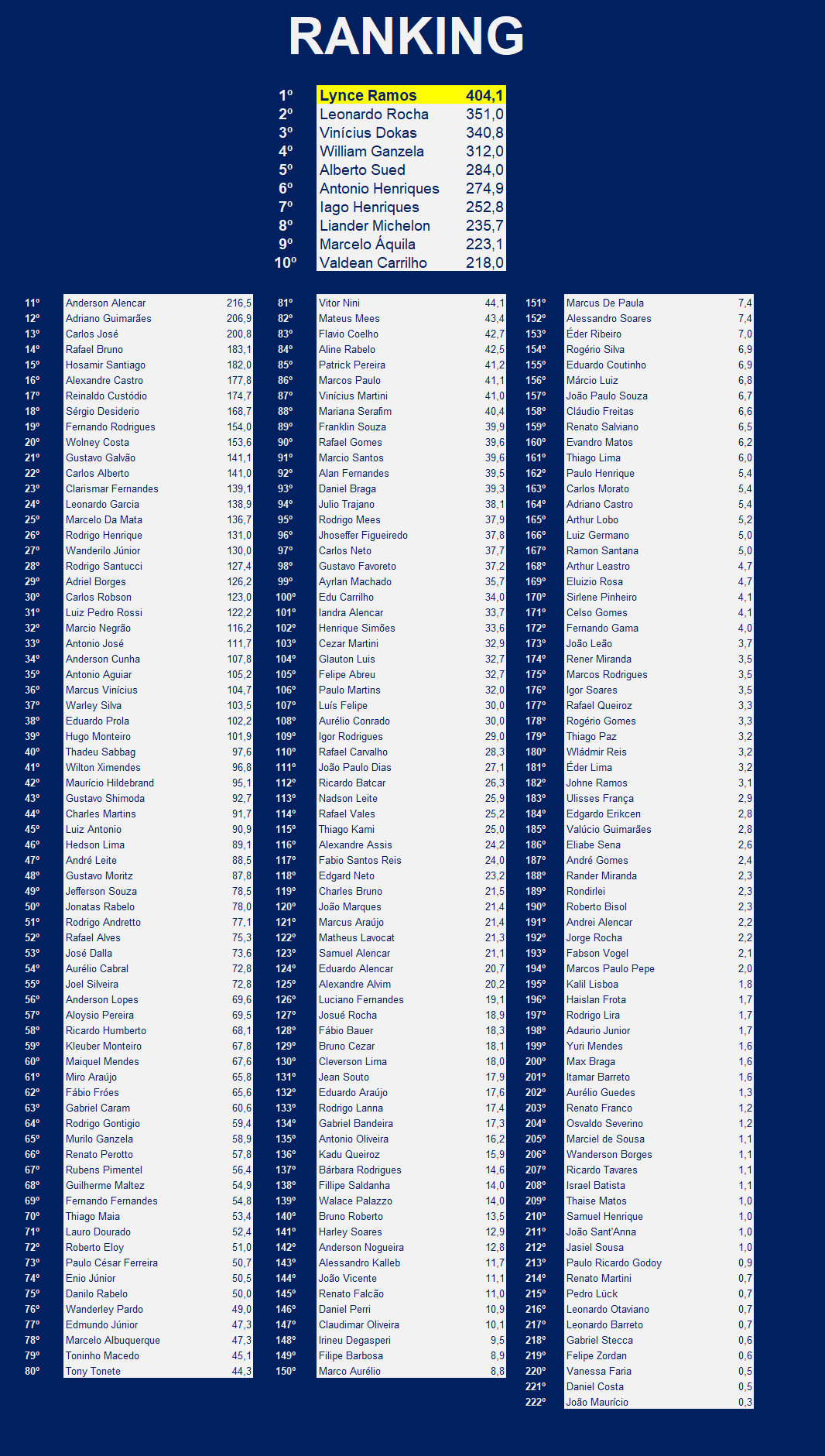 RANKING

| | | |
|---|---|---|
| 1º | Lynce Ramos | 404,1 |
| 2º | Leonardo Rocha | 351,0 |
| 3º | Vinícius Dokas | 340,8 |
| 4º | William Ganzela | 312,0 |
| 5º | Alberto Sued | 284,0 |
| 6º | Antonio Henriques | 274,9 |
| 7º | Iago Henriques | 252,8 |
| 8º | Liander Michelon | 235,7 |
| 9º | Marcelo Áquila | 223,1 |
| 10º | Valdean Carrilho | 218,0 |

| | | |
|---|---|---|
| 11º | Anderson Alencar | 216,5 |
| 12º | Adriano Guimarães | 206,9 |
| 13º | Carlos José | 200,8 |
| 14º | Rafael Bruno | 183,1 |
| 15º | Hosamir Santiago | 182,0 |
| 16º | Alexandre Castro | 177,8 |
| 17º | Reinaldo Custódio | 174,7 |
| 18º | Sérgio Desiderio | 168,7 |
| 19º | Fernando Rodrigues | 154,0 |
| 20º | Wolney Costa | 153,6 |
| 21º | Gustavo Galvão | 141,1 |
| 22º | Carlos Alberto | 141,0 |
| 23º | Clarismar Fernandes | 139,1 |
| 24º | Leonardo Garcia | 138,9 |
| 25º | Marcelo Da Mata | 136,7 |
| 26º | Rodrigo Henrique | 131,0 |
| 27º | Wanderilo Júnior | 130,0 |
| 28º | Rodrigo Santucci | 127,4 |
| 29º | Adriel Borges | 126,2 |
| 30º | Carlos Robson | 123,0 |
| 31º | Luiz Pedro Rossi | 122,2 |
| 32º | Marcio Negrão | 116,2 |
| 33º | Antonio José | 111,7 |
| 34º | Anderson Cunha | 107,8 |
| 35º | Antonio Aguiar | 105,2 |
| 36º | Marcus Vinícius | 104,7 |
| 37º | Warley Silva | 103,5 |
| 38º | Eduardo Prola | 102,2 |
| 39º | Hugo Monteiro | 101,9 |
| 40º | Thadeu Sabbag | 97,6 |
| 41º | Wilton Ximendes | 96,8 |
| 42º | Maurício Hildebrand | 95,1 |
| 43º | Gustavo Shimoda | 92,7 |
| 44º | Charles Martins | 91,7 |
| 45º | Luiz Antonio | 90,9 |
| 46º | Hedson Lima | 89,1 |
| 47º | André Leite | 88,5 |
| 48º | Gustavo Moritz | 87,8 |
| 49º | Jefferson Souza | 78,5 |
| 50º | Jonatas Rabelo | 78,0 |
| 51º | Rodrigo Andretto | 77,1 |
| 52º | Rafael Alves | 75,3 |
| 53º | José Dalla | 73,6 |
| 54º | Aurélio Cabral | 72,8 |
| 55º | Joel Silveira | 72,8 |
| 56º | Anderson Lopes | 69,6 |
| 57º | Aloysio Pereira | 69,5 |
| 58º | Ricardo Humberto | 68,1 |
| 59º | Kleuber Monteiro | 67,8 |
| 60º | Maiquel Mendes | 67,6 |
| 61º | Miro Araújo | 65,8 |
| 62º | Fábio Fróes | 65,6 |
| 63º | Gabriel Caram | 60,6 |
| 64º | Rodrigo Gontigio | 59,4 |
| 65º | Murilo Ganzela | 58,9 |
| 66º | Renato Perotto | 57,8 |
| 67º | Rubens Pimentel | 56,4 |
| 68º | Guilherme Maltez | 54,9 |
| 69º | Fernando Fernandes | 54,8 |
| 70º | Thiago Maia | 53,4 |
| 71º | Lauro Dourado | 52,4 |
| 72º | Roberto Eloy | 51,0 |
| 73º | Paulo César Ferreira | 50,7 |
| 74º | Enio Júnior | 50,5 |
| 75º | Danilo Rabelo | 50,0 |
| 76º | Wanderley Pardo | 49,0 |
| 77º | Edmundo Júnior | 47,3 |
| 78º | Marcelo Albuquerque | 47,3 |
| 79º | Toninho Macedo | 45,1 |
| 80º | Tony Tonete | 44,3 |

| | | |
|---|---|---|
| 81º | Vitor Nini | 44,1 |
| 82º | Mateus Mees | 43,4 |
| 83º | Flavio Coelho | 42,7 |
| 84º | Aline Rabelo | 42,5 |
| 85º | Patrick Pereira | 41,2 |
| 86º | Marcos Paulo | 41,1 |
| 87º | Vinícius Martini | 41,0 |
| 88º | Mariana Serafim | 40,4 |
| 89º | Franklin Souza | 39,9 |
| 90º | Rafael Gomes | 39,6 |
| 91º | Marcio Santos | 39,6 |
| 92º | Alan Fernandes | 39,5 |
| 93º | Daniel Braga | 39,3 |
| 94º | Julio Trajano | 38,1 |
| 95º | Rodrigo Mees | 37,9 |
| 96º | Jhoseffer Figueiredo | 37,8 |
| 97º | Carlos Neto | 37,7 |
| 98º | Gustavo Favoreto | 37,2 |
| 99º | Ayrlan Machado | 35,7 |
| 100º | Edu Carrilho | 34,0 |
| 101º | Iandra Alencar | 33,7 |
| 102º | Henrique Simões | 33,6 |
| 103º | Cezar Martini | 32,9 |
| 104º | Glauton Luis | 32,7 |
| 105º | Felipe Abreu | 32,7 |
| 106º | Paulo Martins | 32,0 |
| 107º | Luís Felipe | 30,0 |
| 108º | Aurélio Conrado | 30,0 |
| 109º | Igor Rodrigues | 29,0 |
| 110º | Rafael Carvalho | 28,3 |
| 111º | João Paulo Dias | 27,1 |
| 112º | Ricardo Batcar | 26,3 |
| 113º | Nadson Leite | 25,9 |
| 114º | Rafael Vales | 25,2 |
| 115º | Thiago Kami | 25,0 |
| 116º | Alexandre Assis | 24,2 |
| 117º | Fabio Santos Reis | 24,0 |
| 118º | Edgard Neto | 23,2 |
| 119º | Charles Bruno | 21,5 |
| 120º | João Marques | 21,4 |
| 121º | Marcus Araújo | 21,4 |
| 122º | Matheus Lavocat | 21,3 |
| 123º | Samuel Alencar | 21,1 |
| 124º | Eduardo Alencar | 20,7 |
| 125º | Alexandre Alvim | 20,2 |
| 126º | Luciano Fernandes | 19,1 |
| 127º | Josué Rocha | 18,9 |
| 128º | Fábio Bauer | 18,3 |
| 129º | Bruno Cezar | 18,1 |
| 130º | Cleverson Lima | 18,0 |
| 131º | Jean Souto | 17,9 |
| 132º | Eduardo Araújo | 17,6 |
| 133º | Rodrigo Lanna | 17,4 |
| 134º | Gabriel Bandeira | 17,3 |
| 135º | Antonio Oliveira | 16,2 |
| 136º | Kadu Queiroz | 15,9 |
| 137º | Bárbara Rodrigues | 14,6 |
| 138º | Fillipe Saldanha | 14,0 |
| 139º | Walace Palazzo | 14,0 |
| 140º | Bruno Roberto | 13,5 |
| 141º | Harley Soares | 12,9 |
| 142º | Anderson Nogueira | 12,8 |
| 143º | Alessandro Kalleb | 11,7 |
| 144º | João Vicente | 11,1 |
| 145º | Renato Falcão | 11,0 |
| 146º | Daniel Perri | 10,9 |
| 147º | Claudimar Oliveira | 10,1 |
| 148º | Irineu Degasperi | 9,5 |
| 149º | Filipe Barbosa | 8,9 |
| 150º | Marco Aurélio | 8,8 |

| | | |
|---|---|---|
| 151º | Marcus De Paula | 7,4 |
| 152º | Alessandro Soares | 7,4 |
| 153º | Éder Ribeiro | 7,0 |
| 154º | Rogério Silva | 6,9 |
| 155º | Eduardo Coutinho | 6,9 |
| 156º | Márcio Luiz | 6,8 |
| 157º | João Paulo Souza | 6,7 |
| 158º | Cláudio Freitas | 6,6 |
| 159º | Renato Salviano | 6,5 |
| 160º | Evandro Matos | 6,2 |
| 161º | Thiago Lima | 6,0 |
| 162º | Paulo Henrique | 5,4 |
| 163º | Carlos Morato | 5,4 |
| 164º | Adriano Castro | 5,4 |
| 165º | Arthur Lobo | 5,2 |
| 166º | Luiz Germano | 5,0 |
| 167º | Ramon Santana | 5,0 |
| 168º | Arthur Leastro | 4,7 |
| 169º | Eluizio Rosa | 4,7 |
| 170º | Sirlene Pinheiro | 4,1 |
| 171º | Celso Gomes | 4,1 |
| 172º | Fernando Gama | 4,0 |
| 173º | João Leão | 3,7 |
| 174º | Rener Miranda | 3,5 |
| 175º | Marcos Rodrigues | 3,5 |
| 176º | Igor Soares | 3,5 |
| 177º | Rafael Queiroz | 3,3 |
| 178º | Rogério Gomes | 3,3 |
| 179º | Thiago Paz | 3,2 |
| 180º | Wládmir Reis | 3,2 |
| 181º | Éder Lima | 3,2 |
| 182º | Johne Ramos | 3,1 |
| 183º | Ulisses França | 2,9 |
| 184º | Edgardo Erikcen | 2,8 |
| 185º | Valúcio Guimarães | 2,8 |
| 186º | Eliabe Sena | 2,6 |
| 187º | André Gomes | 2,4 |
| 188º | Rander Miranda | 2,3 |
| 189º | Rondirlei | 2,3 |
| 190º | Roberto Bisol | 2,3 |
| 191º | Andrei Alencar | 2,2 |
| 192º | Jorge Rocha | 2,2 |
| 193º | Fabson Vogel | 2,1 |
| 194º | Marcos Paulo Pepe | 2,0 |
| 195º | Kalil Lisboa | 1,8 |
| 196º | Haislan Frota | 1,7 |
| 197º | Rodrigo Lira | 1,7 |
| 198º | Adaurio Junior | 1,7 |
| 199º | Yuri Mendes | 1,6 |
| 200º | Max Braga | 1,6 |
| 201º | Itamar Barreto | 1,6 |
| 202º | Aurélio Guedes | 1,3 |
| 203º | Renato Franco | 1,2 |
| 204º | Osvaldo Severino | 1,2 |
| 205º | Marciel de Sousa | 1,1 |
| 206º | Wanderson Borges | 1,1 |
| 207º | Ricardo Tavares | 1,1 |
| 208º | Israel Batista | 1,1 |
| 209º | Thaise Matos | 1,0 |
| 210º | Samuel Henrique | 1,0 |
| 211º | João Sant'Anna | 1,0 |
| 212º | Jasiel Sousa | 1,0 |
| 213º | Paulo Ricardo Godoy | 0,9 |
| 214º | Renato Martini | 0,7 |
| 215º | Pedro Lück | 0,7 |
| 216º | Leonardo Otaviano | 0,7 |
| 217º | Leonardo Barreto | 0,7 |
| 218º | Gabriel Stecca | 0,6 |
| 219º | Felipe Zordan | 0,6 |
| 220º | Vanessa Faria | 0,5 |
| 221º | Daniel Costa | 0,5 |
| 222º | João Maurício | 0,3 |